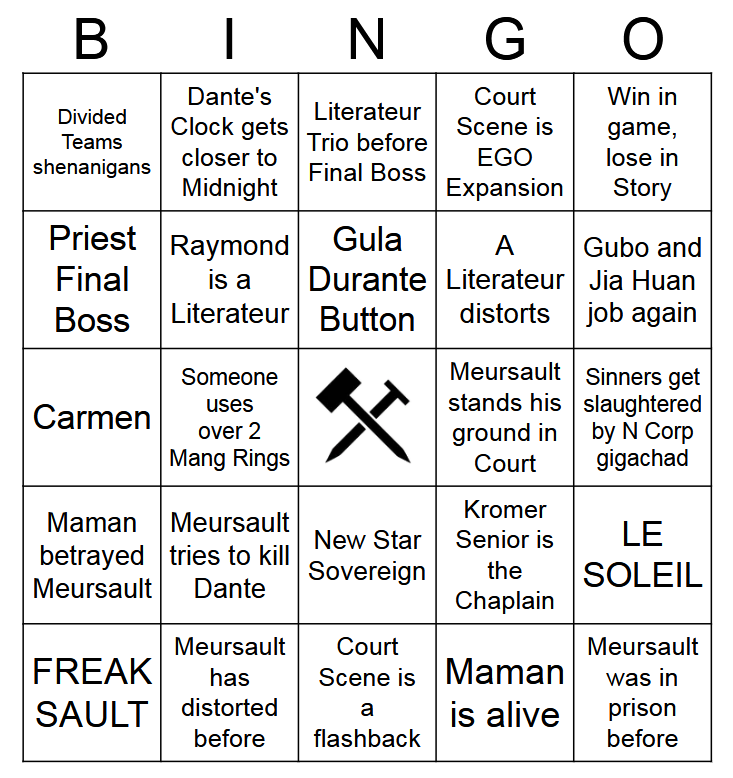 | B | I | N | G | O |
|---|---|---|---|---|
| Divided Teams shenanigans | Dante's Clock gets closer to Midnight | Literateur Trio before Final Boss | Court Scene is EGO Expansion | Win in game, lose in Story |
| Priest Final Boss | Raymond is a Literateur | Gula Durante Button | A Literateur distorts | Gubo and Jia Huan job again |
| Carmen | Someone uses over 2 Mang Rings | | Meursault stands his ground in Court | Sinners get slaughtered by N Corp gigachad |
| Maman betrayed Meursault | Meursault tries to kill Dante | New Star Sovereign | Kromer Senior is the Chaplain | LE SOLEIL |
| FREAK SAULT | Meursault has distorted before | Court Scene is a flashback | Maman is alive | Meursault was in prison before |